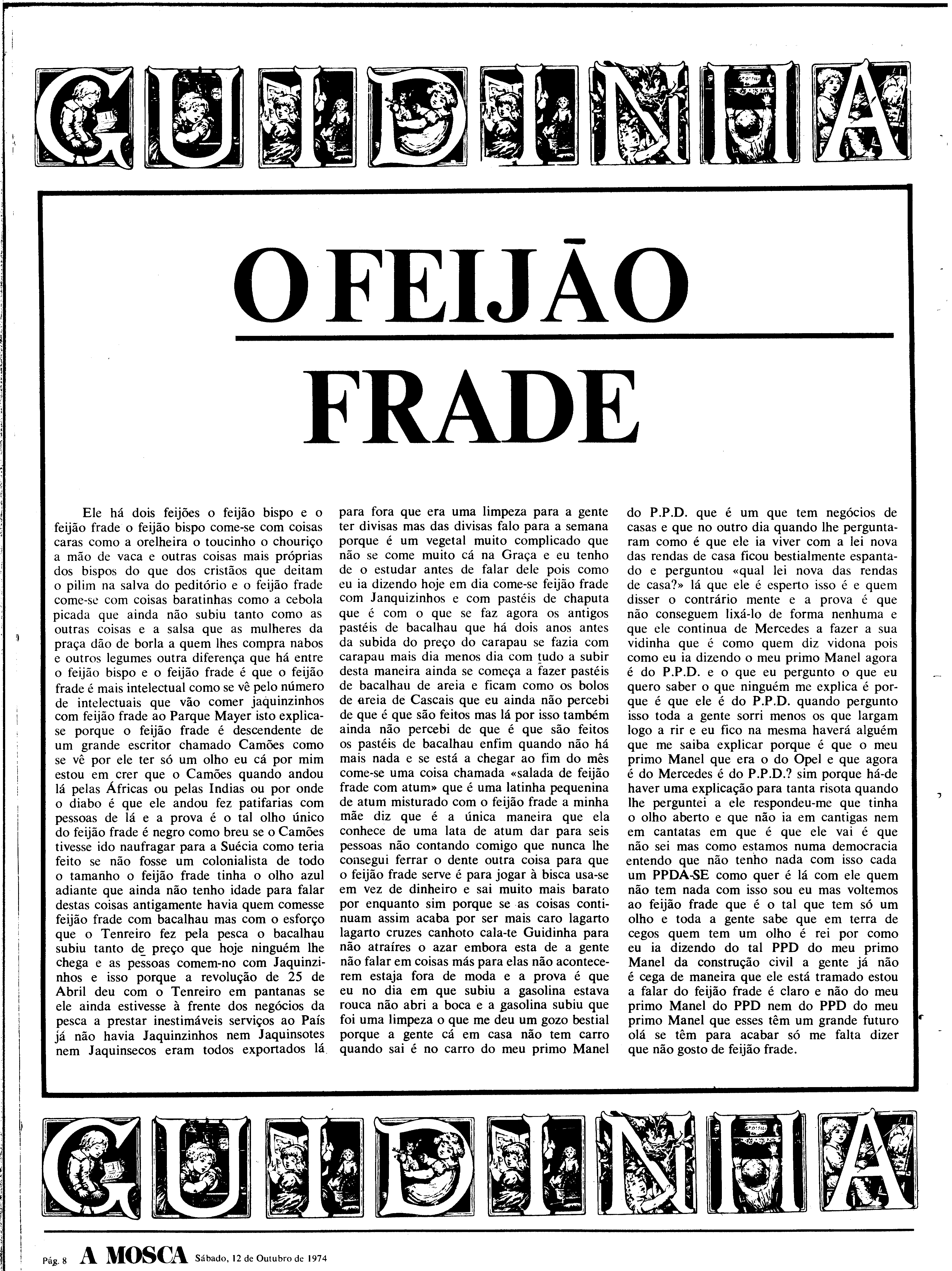 GUIDINHA

O FEIJÃO FRADE

Ele há dois feijões o feijão bispo e o feijão frade o feijão bispo come-se com coisas caras como a orelheira o toucinho o chouriço a mão de vaca e outras coisas mais próprias dos bispos do que dos cristãos que deitam o pilim na salva do peditório e o feijão frade come-se com coisas baratinhas como a cebola picada que ainda não subiu tanto como as outras coisas e a salsa que as mulheres da praça dão de borla a quem lhes compra nabos e outros legumes outra diferença que há entre o feijão bispo e o feijão frade é que o feijão frade é mais intelectual como se vê pelo número de intelectuais que vão comer jaquinzinhos com feijão frade ao Parque Mayer isto explica-se porque o feijão frade é descendente de um grande escritor chamado Camões como se vê por ele ter só um olho eu cá por mim estou em crer que o Camões quando andou lá pelas Áfricas ou pelas Indias ou por onde o diabo é que ele andou fez patifarias com pessoas de lá e a prova é o tal olho único do feijão frade é negro como breu se o Camões tivesse ido naufragar para a Suécia como teria feito se não fosse um colonialista de todo o tamanho o feijão frade tinha o olho azul adiante que ainda não tenho idade para falar destas coisas antigamente havia quem comesse feijão frade com bacalhau mas com o esforço que o Tenreiro fez pela pesca o bacalhau subiu tanto de preço que hoje ninguém lhe chega e as pessoas comem-no com Jaquinzinhos e isso porque a revolução de 25 de Abril deu com o Tenreiro em pantanas se ele ainda estivesse à frente dos negócios da pesca a prestar inestimáveis serviços ao País já não havia Jaquinzinhos nem Jaquinsotes nem Jaquinsecos eram todos exportados lá para fora que era uma limpeza para a gente ter divisas mas das divisas falo para a semana porque é um vegetal muito complicado que não se come muito cá na Graça e eu tenho de o estudar antes de falar dele pois como eu ia dizendo hoje em dia come-se feijão frade com Janquizinhos e com pastéis de chaputa que é com o que se faz agora os antigos pastéis de bacalhau que há dois anos antes da subida do preço do carapau se fazia com carapau mais dia menos dia com tudo a subir desta maneira ainda se começa a fazer pastéis de bacalhau de areia e ficam como os bolos de areia de Cascais que eu ainda não percebi de que é que são feitos mas lá por isso também ainda não percebi de que é que são feitos os pastéis de bacalhau enfim quando não há mais nada e se está a chegar ao fim do mês come-se uma coisa chamada «salada de feijão frade com atum» que é uma latinha pequenina de atum misturado com o feijão frade a minha mãe diz que é a única maneira que ela conhece de uma lata de atum dar para seis pessoas não contando comigo que nunca lhe consegui ferrar o dente outra coisa para que o feijão frade serve é para jogar à bisca usa-se em vez de dinheiro e sai muito mais barato por enquanto sim porque se as coisas continuam assim acaba por ser mais caro lagarto lagarto cruzes canhoto cala-te Guidinha para não atraíres o azar embora esta de a gente não falar em coisas más para elas não acontecerem estaja fora de moda e a prova é que eu no dia em que subiu a gasolina estava rouca não abri a boca e a gasolina subiu que foi uma limpeza o que me deu um gozo bestial porque a gente cá em casa não tem carro quando sai é no carro do meu primo Manel do P.P.D. que é um que tem negócios de casas e que no outro dia quando lhe perguntaram como é que ele ia viver com a lei nova das rendas de casa ficou bestialmente espantado e perguntou «qual lei nova das rendas de casa?» lá que ele é esperto isso é e quem disser o contrário mente e a prova é que não conseguem lixá-lo de forma nenhuma e que ele continua de Mercedes a fazer a sua vidinha que é como quem diz vidona pois como eu ia dizendo o meu primo Manel agora é do P.P.D. e o que eu pergunto o que eu quero saber o que ninguém me explica é porque é que ele é do P.P.D. quando pergunto isso toda a gente sorri menos os que largam logo a rir e eu fico na mesma haverá alguém que me saiba explicar porque é que o meu primo Manel que era o do Opel e que agora é do Mercedes é do P.P.D.? sim porque há-de haver uma explicação para tanta risota quando lhe perguntei a ele respondeu-me que tinha o olho aberto e que não ia em cantigas nem em cantatas em que é que ele vai é que não sei mas como estamos numa democracia entendo que não tenho nada com isso cada um PPDA-SE como quer é lá com ele quem não tem nada com isso sou eu mas voltemos ao feijão frade que é o tal que tem só um olho e toda a gente sabe que em terra de cegos quem tem um olho é rei por como eu ia dizendo do tal PPD do meu primo Manel da construção civil a gente já não é cega de maneira que ele está tramado estou a falar do feijão frade é claro e não do meu primo Manel do PPD nem do PPD do meu primo Manel que esses têm um grande futuro olá se têm para acabar só me falta dizer que não gosto de feijão frade.

GUIDINHA

Pág. 8 A MOSCA Sábado, 12 de Outubro de 1974